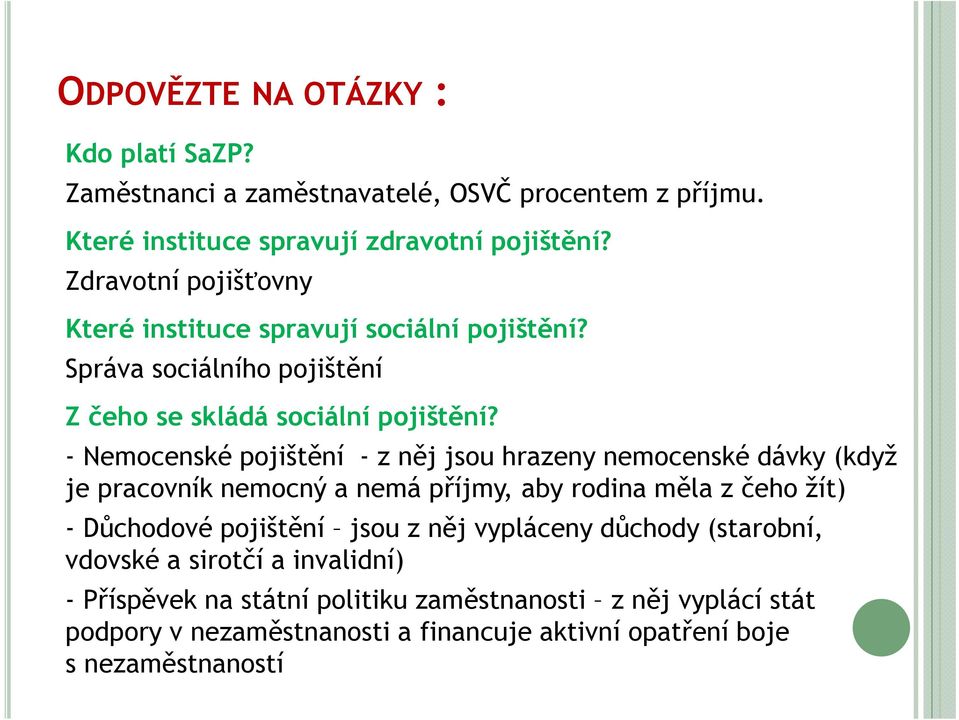 ODPOVĚZTE NA OTÁZKY :

Kdo platí SaZP?

Zaměstnanci a zaměstnavatelé, OSVČ procentem z příjmu.

Které instituce spravují zdravotní pojištění?

Zdravotní pojišťovny

Které instituce spravují sociální pojištění?

Správa sociálního pojištění

Z čeho se skládá sociální pojištění?

- Nemocenské pojištění - z něj jsou hrazeny nemocenské dávky (když je pracovník nemocný a nemá příjmy, aby rodina měla z čeho žít)

- Důchodové pojištění – jsou z něj vypláceny důchody (starobní, vdovské a sirotčí a invalidní)

- Příspěvek na státní politiku zaměstnanosti – z něj vyplácí stát podpory v nezaměstnanosti a financuje aktivní opatření boje s nezaměstnaností